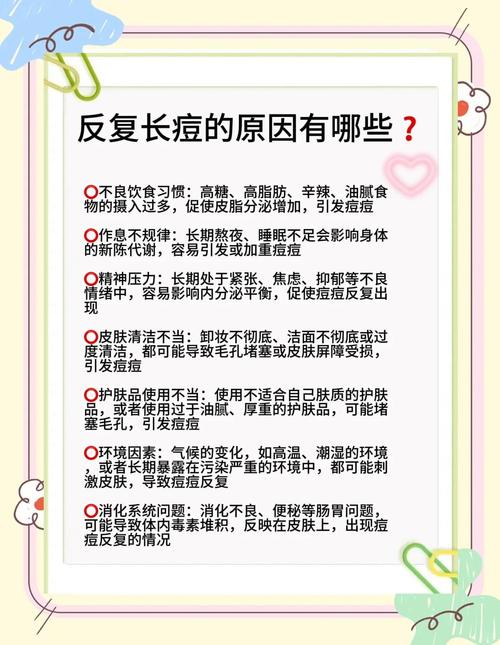 反复长痘的原因有哪些？

⭕不良饮食习惯：高糖、高脂肪、辛辣、油腻食物的摄入过多，促使皮脂分泌增加，引发痘痘

⭕作息不规律：长期熬夜、睡眠不足会影响身体的新陈代谢，容易引发或加重痘痘

⭕精神压力：长期处于紧张、焦虑、抑郁等不良情绪中，容易影响内分泌平衡，促使痘痘反复出现

⭕皮肤清洁不当：卸妆不彻底、洁面不彻底或过度清洁，都可能导致毛孔堵塞或皮肤屏障受损，引发痘痘

⭕护肤品使用不当：使用不适合自己肤质的护肤品，或者使用过于油腻、厚重的护肤品，可能堵塞毛孔，引发痘痘

⭕环境因素：气候的变化，如高温、潮湿的环境，或者长期暴露在污染严重的环境中，都可能刺激皮肤，导致痘痘反复

⭕消化系统问题：消化不良、便秘等肠胃问题，可能导致体内毒素堆积，反映在皮肤上，出现痘痘反复的情况